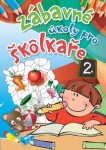 Zábavné úkoly pro školkaře

2.